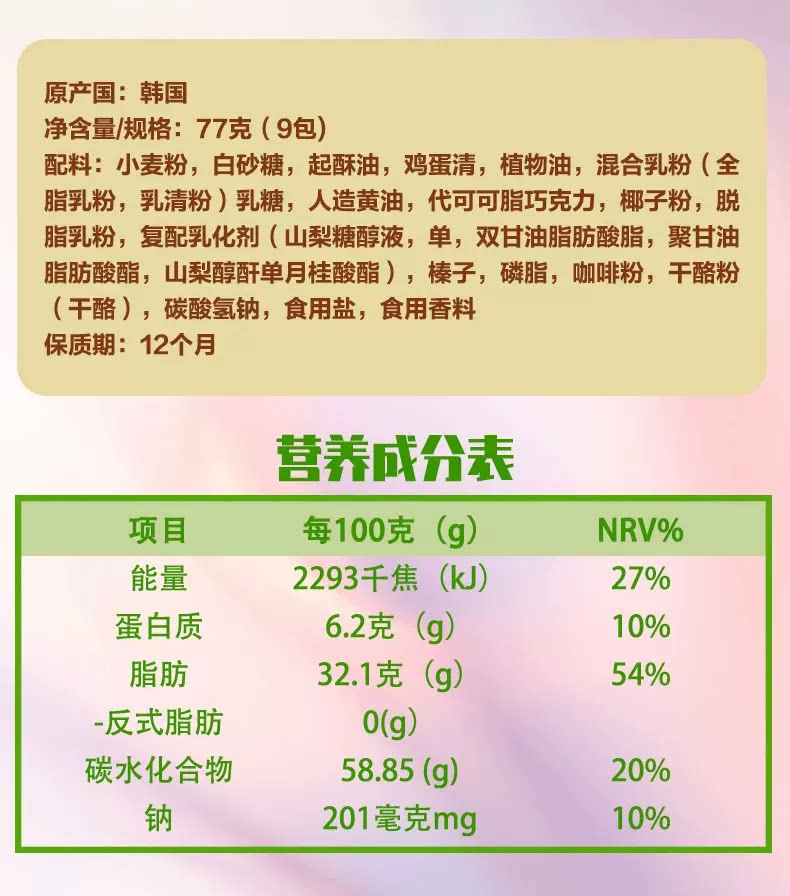 原产国：韩国
净含量/规格：77克（9包）
配料：小麦粉，白砂糖，起酥油，鸡蛋清，植物油，混合乳粉（全脂乳粉，乳清粉）乳糖，人造黄油，代可可脂巧克力，椰子粉，脱脂乳粉，复配乳化剂（山梨糖醇液，单，双甘油脂肪酸脂，聚甘油脂肪酸酯，山梨醇酐单月桂酸酯），榛子，磷脂，咖啡粉，干酪粉（干酪），碳酸氢钠，食用盐，食用香料
保质期：12个月

营养成分表

| 项目 | 每100克（g） | NRV% |
|---|---|---|
| 能量 | 2293千焦（kJ） | 27% |
| 蛋白质 | 6.2克（g） | 10% |
| 脂肪 | 32.1克（g） | 54% |
| -反式脂肪 | 0(g) | |
| 碳水化合物 | 58.85 (g) | 20% |
| 钠 | 201毫克mg | 10% |